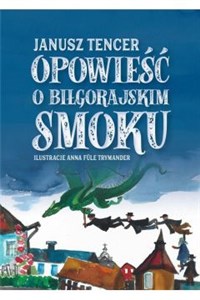 JANUSZ TENCER
OPOWIEŚĆ
O BIŁGORAJSKIM
SMOKU

ILUSTRACJE ANNA FÜLE TRYMANDER